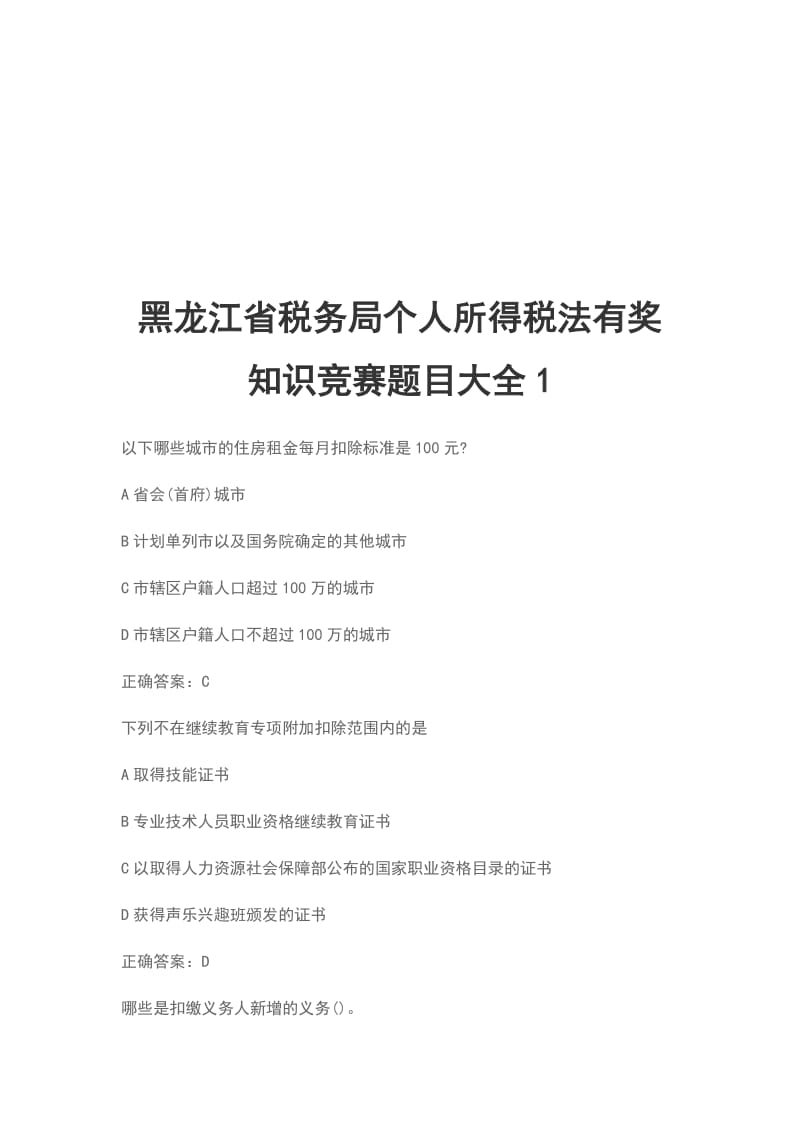 黑龙江省税务局个人所得税法有奖知识竞赛题目大全 1

以下哪些城市的住房租金每月扣除标准是 100 元?

A 省会(首府)城市

B 计划单列市以及国务院确定的其他城市

C 市辖区户籍人口超过 100 万的城市

D 市辖区户籍人口不超过 100 万的城市

正确答案：C

下列不在继续教育专项附加扣除范围内的是

A 取得技能证书

B 专业技术人员职业资格继续教育证书

C 以取得人力资源社会保障部公布的国家职业资格目录的证书

D 获得声乐兴趣班颁发的证书

正确答案：D

哪些是扣缴义务人新增的义务()。